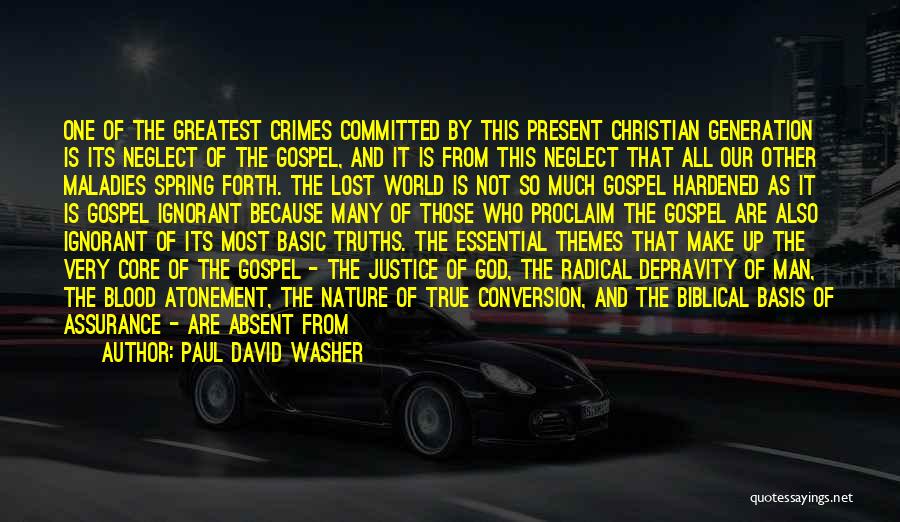 ONE OF THE GREATEST CRIMES COMMITTED BY THIS PRESENT CHRISTIAN GENERATION IS ITS NEGLECT OF THE GOSPEL, AND IT IS FROM THIS NEGLECT THAT ALL OUR OTHER MALADIES SPRING FORTH. THE LOST WORLD IS NOT SO MUCH GOSPEL HARDENED AS IT IS GOSPEL IGNORANT BECAUSE MANY OF THOSE WHO PROCLAIM THE GOSPEL ARE ALSO IGNORANT OF ITS MOST BASIC TRUTHS. THE ESSENTIAL THEMES THAT MAKE UP THE VERY CORE OF THE GOSPEL - THE JUSTICE OF GOD, THE RADICAL DEPRAVITY OF MAN, THE BLOOD ATONEMENT, THE NATURE OF TRUE CONVERSION, AND THE BIBLICAL BASIS OF ASSURANCE - ARE ABSENT FROM

AUTHOR: PAUL DAVID WASHER

quotessayings.net